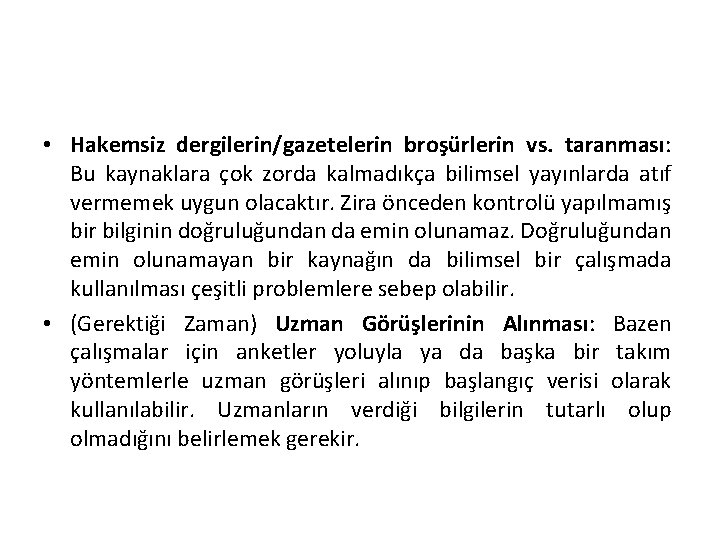 • Hakemsiz dergilerin/gazetelerin broşürlerin vs. taranması: Bu kaynaklara çok zorda kalmadıkça bilimsel yayınlarda atıf vermemek uygun olacaktır. Zira önceden kontrolü yapılmamış bir bilginin doğruluğundan da emin olunamaz. Doğruluğundan emin olunamayan bir kaynağın da bilimsel bir çalışmada kullanılması çeşitli problemlere sebep olabilir.

• (Gerektiği Zaman) Uzman Görüşlerinin Alınması: Bazen çalışmalar için anketler yoluyla ya da başka bir takım yöntemlerle uzman görüşleri alınıp başlangıç verisi olarak kullanılabilir. Uzmanların verdiği bilgilerin tutarlı olup olmadığını belirlemek gerekir.